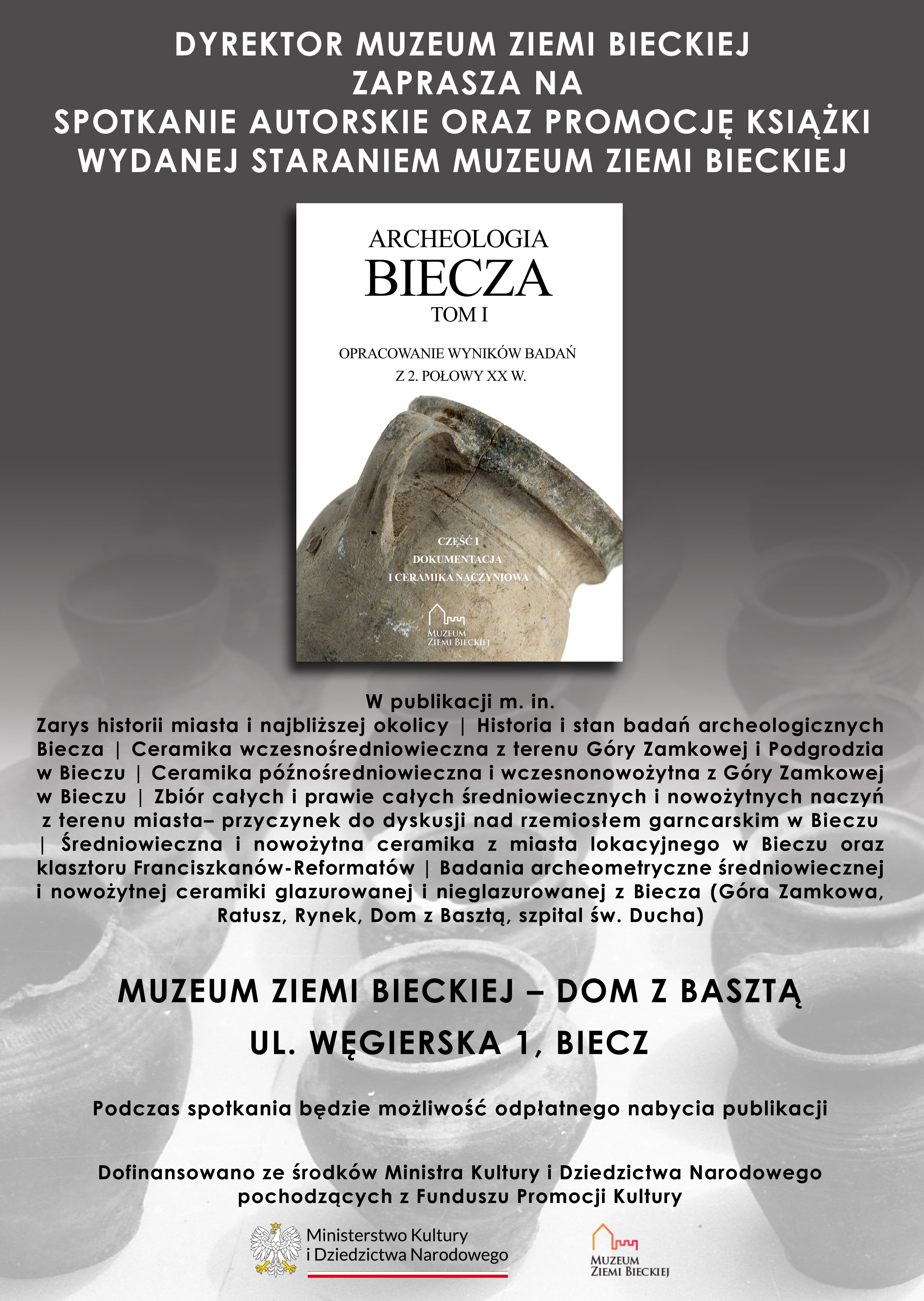 DYREKTOR MUZEUM ZIEMI BIECKIEJ
ZAPRASZA NA
SPOTKANIE AUTORSKIE ORAZ PROMOCJĘ KSIĄŻKI
WYDANEJ STARANIEM MUZEUM ZIEMI BIECKIEJ

ARCHEOLOGIA
BIECZA
TOM I

OPRACOWANIE WYNIKÓW BADAŃ
Z 2. POŁOWY XX W.

CZĘŚĆ I
DOKUMENTACJA
I CERAMIKA NACZYNIOWA

MUZEUM
ZIEMI BIECKIEJ

W publikacji m. in.
Zarys historii miasta i najbliższej okolicy | Historia i stan badań archeologicznych Biecza | Ceramika wczesnośredniowieczna z terenu Góry Zamkowej i Podgrodzia w Bieczu | Ceramika późnośredniowieczna i wczesnonowożytna z Góry Zamkowej w Bieczu | Zbiór całych i prawie całych średniowiecznych i nowożytnych naczyń z terenu miasta– przyczynek do dyskusji nad rzemiosłem garncarskim w Bieczu | Średniowieczna i nowożytna ceramika z miasta lokacyjnego w Bieczu oraz klasztoru Franciszkanów-Reformatów | Badania archeometryczne średniowiecznej i nowożytnej ceramiki glazurowanej i nieglazurowanej z Biecza (Góra Zamkowa, Ratusz, Rynek, Dom z Basztą, szpital św. Ducha)

MUZEUM ZIEMI BIECKIEJ – DOM Z BASZTĄ
UL. WĘGIERSKA 1, BIECZ

Podczas spotkania będzie możliwość odpłatnego nabycia publikacji

Dofinansowano ze środków Ministra Kultury i Dziedzictwa Narodowego pochodzących z Funduszu Promocji Kultury

Ministerstwo Kultury
i Dziedzictwa Narodowego

MUZEUM
ZIEMI BIECKIEJ